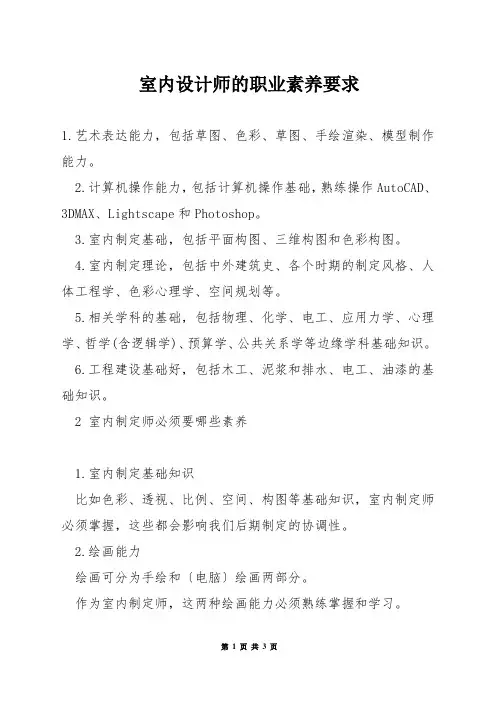 室内设计师的职业素养要求

1.艺术表达能力，包括草图、色彩、草图、手绘渲染、模型制作能力。

2.计算机操作能力，包括计算机操作基础，熟练操作 AutoCAD、3DMAX、Lightscape 和 Photoshop。

3.室内制定基础，包括平面构图、三维构图和色彩构图。

4.室内制定理论，包括中外建筑史、各个时期的制定风格、人体工程学、色彩心理学、空间规划等。

5.相关学科的基础，包括物理、化学、电工、应用力学、心理学、哲学(含逻辑学)、预算学、公共关系学等边缘学科基础知识。

6.工程建设基础好，包括木工、泥浆和排水、电工、油漆的基础知识。

2 室内制定师必须要哪些素养

1.室内制定基础知识

比如色彩、透视、比例、空间、构图等基础知识，室内制定师必须掌握，这些都会影响我们后期制定的协调性。

2.绘画能力

绘画可分为手绘和〔电脑〕绘画两部分。

作为室内制定师，这两种绘画能力必须熟练掌握和学习。

第 1 页 共 3 页